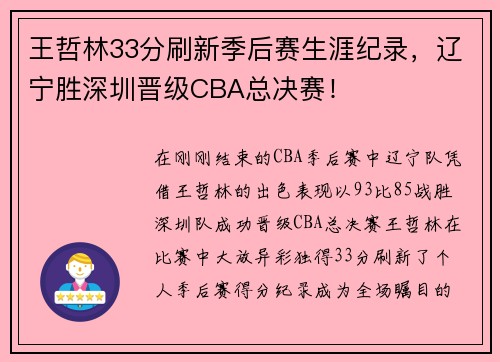 王哲林33分刷新季后赛生涯纪录，辽宁胜深圳晋级CBA总决赛！

在刚刚结束的CBA季后赛中辽宁队凭借王哲林的出色表现以93比85战胜深圳队成功晋级CBA总决赛王哲林在比赛中大放异彩独得33分刷新了个人季后赛得分纪录成为全场瞩目的